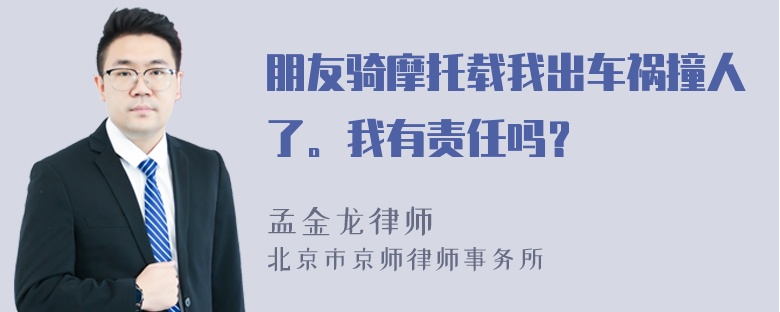 朋友骑摩托载我出车祸撞人了。我有责任吗？

孟金龙律师

北京市京师律师事务所